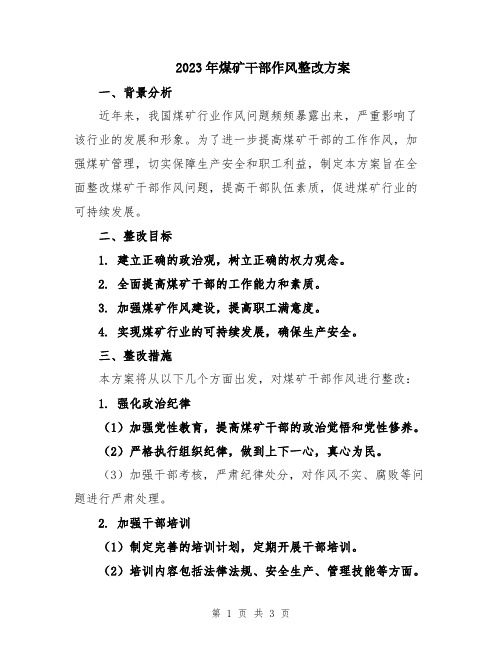 2023年煤矿干部作风整改方案

一、背景分析

近年来，我国煤矿行业作风问题频频暴露出来，严重影响了该行业的发展和形象。为了进一步提高煤矿干部的工作作风，加强煤矿管理，切实保障生产安全和职工利益，制定本方案旨在全面整改煤矿干部作风问题，提高干部队伍素质，促进煤矿行业的可持续发展。

二、整改目标

1. 建立正确的政治观，树立正确的权力观念。

2. 全面提高煤矿干部的工作能力和素质。

3. 加强煤矿作风建设，提高职工满意度。

4. 实现煤矿行业的可持续发展，确保生产安全。

三、整改措施

本方案将从以下几个方面出发，对煤矿干部作风进行整改：

1. 强化政治纪律

（1）加强党性教育，提高煤矿干部的政治觉悟和党性修养。

（2）严格执行组织纪律，做到上下一心，真心为民。

（3）加强干部考核，严肃纪律处分，对作风不实、腐败等问题进行严肃处理。

2. 加强干部培训

（1）制定完善的培训计划，定期开展干部培训。

（2）培训内容包括法律法规、安全生产、管理技能等方面。

第 1 页 共 3 页